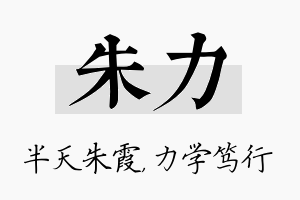 朱力

半天朱霞，力学笃行